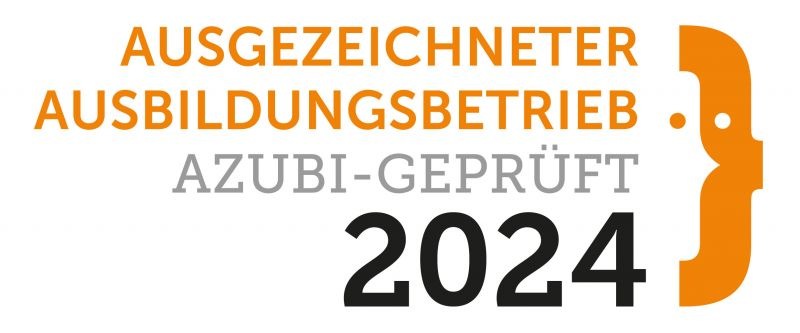 AUSGEZEICHNETER
AUSBILDUNGSBETRIEB
AZUBI-GEPRÜFT
2024